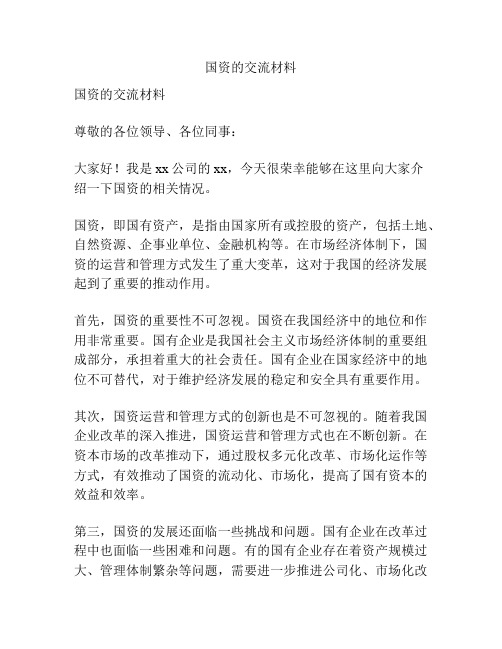 国资的交流材料

国资的交流材料

尊敬的各位领导、各位同事：

大家好！我是 xx 公司的 xx，今天很荣幸能够在这里向大家介绍一下国资的相关情况。

国资，即国有资产，是指由国家所有或控股的资产，包括土地、自然资源、企事业单位、金融机构等。在市场经济体制下，国资的运营和管理方式发生了重大变革，这对于我国的经济发展起到了重要的推动作用。

首先，国资的重要性不可忽视。国资在我国经济中的地位和作用非常重要。国有企业是我国社会主义市场经济体制的重要组成部分，承担着重大的社会责任。国有企业在国家经济中的地位不可替代，对于维护经济发展的稳定和安全具有重要作用。

其次，国资运营和管理方式的创新也是不可忽视的。随着我国企业改革的深入推进，国资运营和管理方式也在不断创新。在资本市场的改革推动下，通过股权多元化改革、市场化运作等方式，有效推动了国资的流动化、市场化，提高了国有资本的效益和效率。

第三，国资的发展还面临一些挑战和问题。国有企业在改革过程中也面临一些困难和问题。有的国有企业存在着资产规模过大、管理体制繁杂等问题，需要进一步推进公司化、市场化改